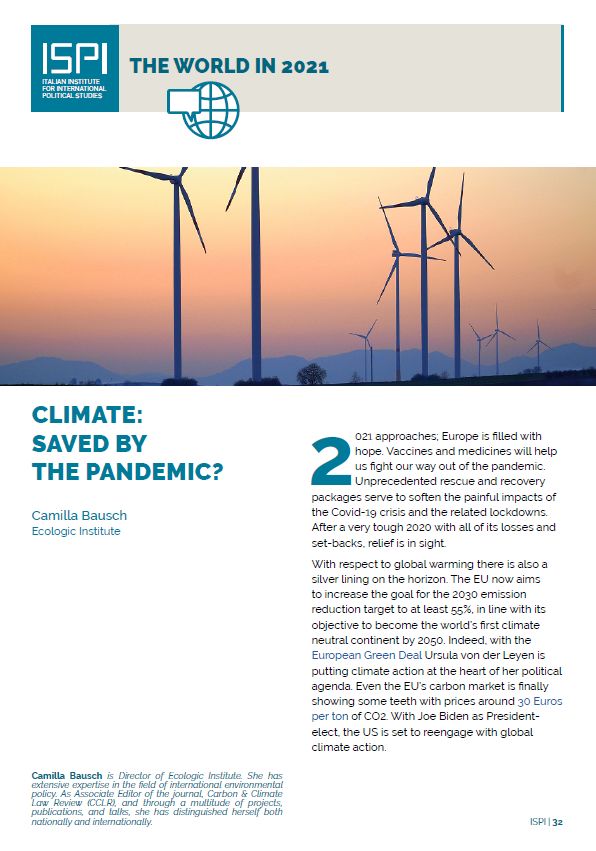 ISPI
ITALIAN INSTITUTE FOR INTERNATIONAL POLITICAL STUDIES

THE WORLD IN 2021

CLIMATE: SAVED BY THE PANDEMIC?

Camilla Bausch
Ecologic Institute

2021 approaches; Europe is filled with hope. Vaccines and medicines will help us fight our way out of the pandemic. Unprecedented rescue and recovery packages serve to soften the painful impacts of the Covid-19 crisis and the related lockdowns. After a very tough 2020 with all of its losses and set-backs, relief is in sight.

With respect to global warming there is also a silver lining on the horizon. The EU now aims to increase the goal for the 2030 emission reduction target to at least 55%, in line with its objective to become the world's first climate neutral continent by 2050. Indeed, with the European Green Deal Ursula von der Leyen is putting climate action at the heart of her political agenda. Even the EU's carbon market is finally showing some teeth with prices around 30 Euros per ton of CO2. With Joe Biden as President-elect, the US is set to reengage with global climate action.

Camilla Bausch is Director of Ecologic Institute. She has extensive expertise in the field of international environmental policy. As Associate Editor of the journal, Carbon & Climate Law Review (CCLR), and through a multitude of projects, publications, and talks, she has distinguished herself both nationally and internationally.

ISPI | 32